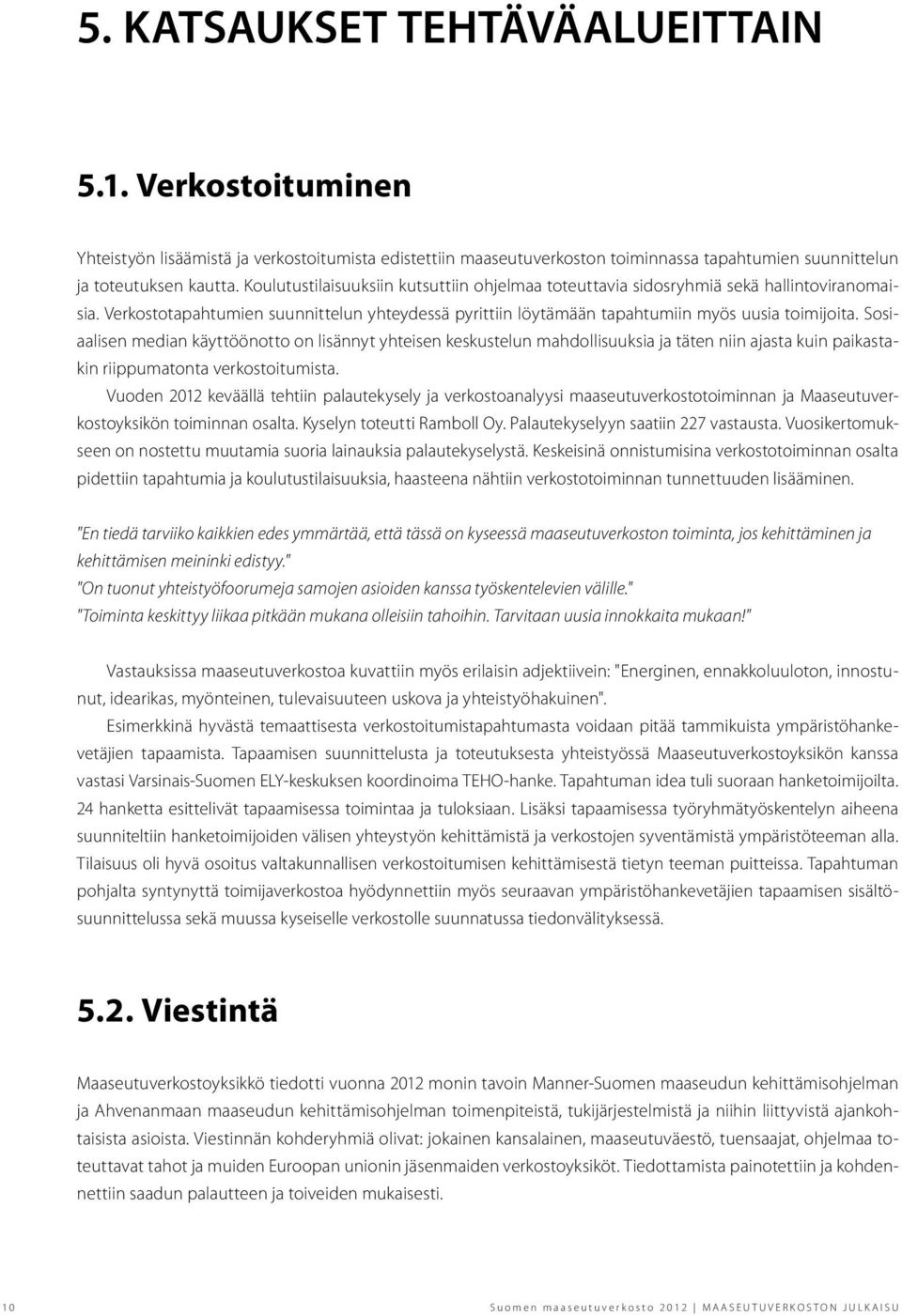 5. KATSAUKSET TEHTÄVÄALUEITTAIN

5.1. Verkostoituminen

Yhteistyön lisäämistä ja verkostoitumista edistettiin maaseutuverkoston toiminnassa tapahtumien suunnittelun ja toteutuksen kautta. Koulutustilaisuuksiin kutsuttiin ohjelmaa toteuttavia sidosryhmiä sekä hallintoviranomaisia. Verkostotapahtumien suunnittelun yhteydessä pyrittiin löytämään tapahtumiin myös uusia toimijoita. Sosiaalisen median käyttöönotto on lisännyt yhteisen keskustelun mahdollisuuksia ja täten niin ajasta kuin paikastakin riippumatonta verkostoitumista.

Vuoden 2012 keväällä tehtiin palautekysely ja verkostoanalyysi maaseutuverkostotoiminnan ja Maaseutuverkostoyksikön toiminnan osalta. Kyselyn toteutti Ramboll Oy. Palautekyselyyn saatiin 227 vastausta. Vuosikertomukseen on nostettu muutamia suoria lainauksia palautekyselystä. Keskeisinä onnistumisina verkostotoiminnan osalta pidettiin tapahtumia ja koulutustilaisuuksia, haasteena nähtiin verkostotoiminnan tunnettuuden lisääminen.

"En tiedä tarviiko kaikkien edes ymmärtää, että tässä on kyseessä maaseutuverkoston toiminta, jos kehittäminen ja kehittämisen meininki edistyy."
"On tuonut yhteistyöfoorumeja samojen asioiden kanssa työskentelevien välille."
"Toiminta keskittyy liikaa pitkään mukana olleisiin tahoihin. Tarvitaan uusia innokkaita mukaan!"

Vastauksissa maaseutuverkostoa kuvattiin myös erilaisin adjektiivein: "Energinen, ennakkoluuloton, innostunut, idearikas, myönteinen, tulevaisuuteen uskova ja yhteistyöhakuinen".

Esimerkkinä hyvästä temaattisesta verkostoitumistapahtumasta voidaan pitää tammikuista ympäristöhankevetäjien tapaamista. Tapaamisen suunnittelusta ja toteutuksesta yhteistyössä Maaseutuverkostoyksikön kanssa vastasi Varsinais-Suomen ELY-keskuksen koordinoima TEHO-hanke. Tapahtuman idea tuli suoraan hanketoimijoilta. 24 hanketta esittelivät tapaamisessa toimintaa ja tuloksiaan. Lisäksi tapaamisessa työryhmätyöskentelyn aiheena suunniteltiin hanketoimijoiden välisen yhteystyön kehittämistä ja verkostojen syventämistä ympäristöteeman alla. Tilaisuus oli hyvä osoitus valtakunnallisen verkostoitumisen kehittämisestä tietyn teeman puitteissa. Tapahtuman pohjalta syntynyttä toimijaverkostoa hyödynnettiin myös seuraavan ympäristöhankevetäjien tapaamisen sisältösuunnittelussa sekä muussa kyseiselle verkostolle suunnatussa tiedonvälityksessä.

5.2. Viestintä

Maaseutuverkostoyksikkö tiedotti vuonna 2012 monin tavoin Manner-Suomen maaseudun kehittämisohjelman ja Ahvenanmaan maaseudun kehittämisohjelman toimenpiteistä, tukijärjestelmistä ja niihin liittyvistä ajankohtaisista asioista. Viestinnän kohderyhmiä olivat: jokainen kansalainen, maaseutuväestö, tuensaajat, ohjelmaa toteuttavat tahot ja muiden Euroopan unionin jäsenmaiden verkostoyksiköt. Tiedottamista painotettiin ja kohdennettiin saadun palautteen ja toiveiden mukaisesti.

10 Suomen maaseutuverkosto 2012 | MAASEUTUVERKOSTON JULKAISU